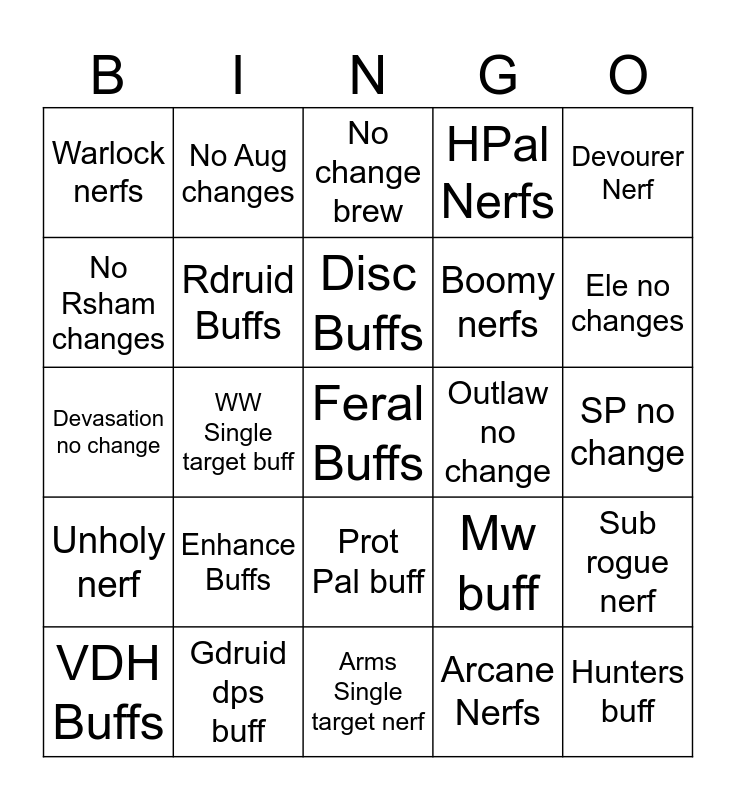 | B | I | N | G | O |
|---|---|---|---|---|
| Warlock nerfs | No Aug changes | No change brew | HPal Nerfs | Devourer Nerf |
| No Rsham changes | Rdruid Buffs | Disc Buffs | Boomy nerfs | Ele no changes |
| Devasation no change | WW Single target buff | Feral Buffs | Outlaw no change | SP no change |
| Unholy nerf | Enhance Buffs | Prot Pal buff | Mw buff | Sub rogue nerf |
| VDH Buffs | Gdruid dps buff | Arms Single target nerf | Arcane Nerfs | Hunters buff |